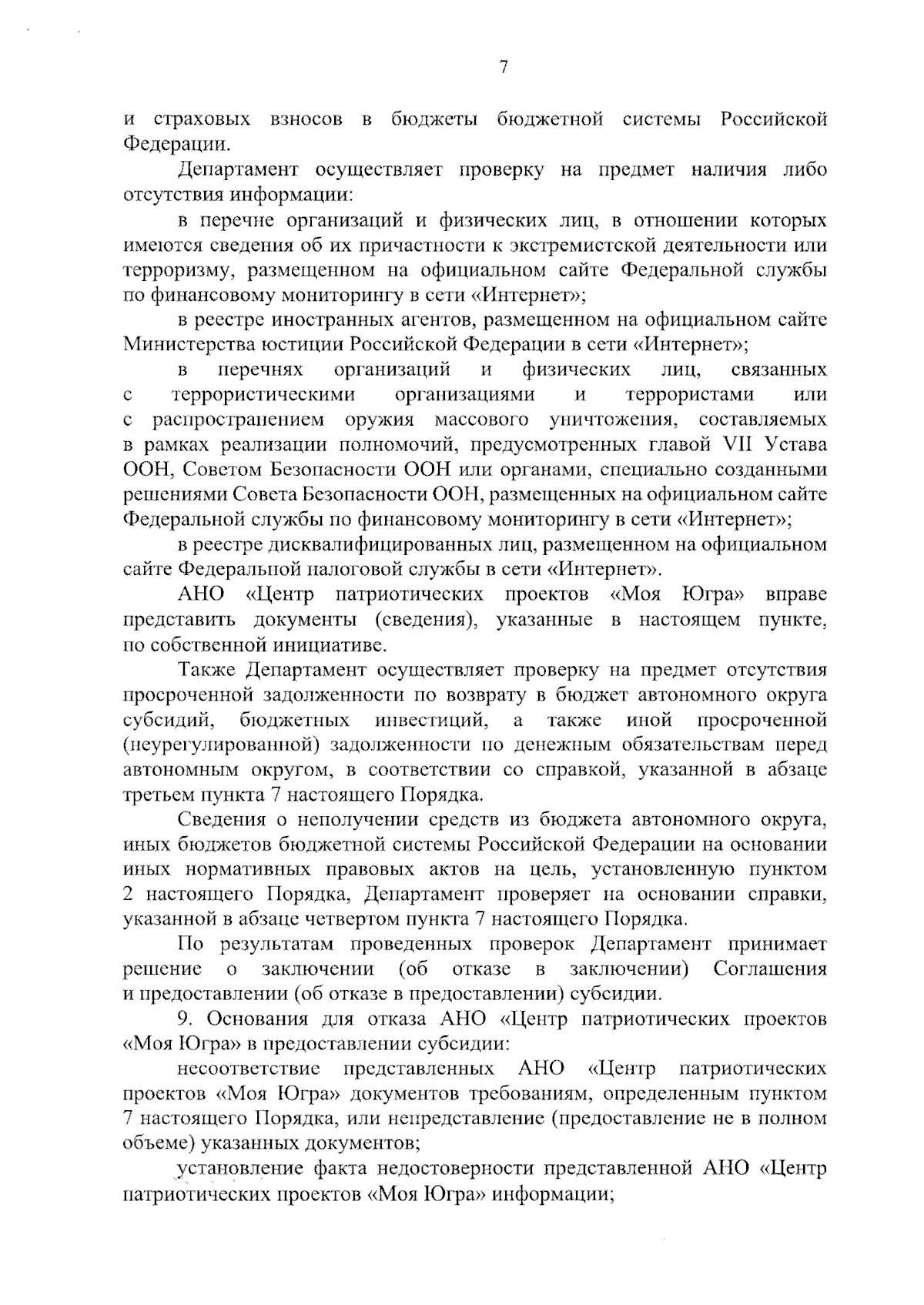 7

и страховых взносов в бюджеты бюджетной системы Российской Федерации.

Департамент осуществляет проверку на предмет наличия либо отсутствия информации:

в перечне организаций и физических лиц, в отношении которых имеются сведения об их причастности к экстремистской деятельности или терроризму, размещенном на официальном сайте Федеральной службы по финансовому мониторингу в сети «Интернет»;

в реестре иностранных агентов, размещенном на официальном сайте Министерства юстиции Российской Федерации в сети «Интернет»;

в перечнях организаций и физических лиц, связанных с террористическими организациями и террористами или с распространением оружия массового уничтожения, составляемых в рамках реализации полномочий, предусмотренных главой VII Устава ООН, Советом Безопасности ООН или органами, специально созданными решениями Совета Безопасности ООН, размещенных на официальном сайте Федеральной службы по финансовому мониторингу в сети «Интернет»;

в реестре дисквалифицированных лиц, размещенном на официальном сайте Федеральной налоговой службы в сети «Интернет».

АНО «Центр патриотических проектов «Моя Югра» вправе представить документы (сведения), указанные в настоящем пункте, по собственной инициативе.

Также Департамент осуществляет проверку на предмет отсутствия просроченной задолженности по возврату в бюджет автономного округа субсидий, бюджетных инвестиций, а также иной просроченной (неурегулированной) задолженности по денежным обязательствам перед автономным округом, в соответствии со справкой, указанной в абзаце третьем пункта 7 настоящего Порядка.

Сведения о неполучении средств из бюджета автономного округа, иных бюджетов бюджетной системы Российской Федерации на основании иных нормативных правовых актов на цель, установленную пунктом 2 настоящего Порядка, Департамент проверяет на основании справки, указанной в абзаце четвертом пункта 7 настоящего Порядка.

По результатам проведенных проверок Департамент принимает решение о заключении (об отказе в заключении) Соглашения и предоставлении (об отказе в предоставлении) субсидии.

9. Основания для отказа АНО «Центр патриотических проектов «Моя Югра» в предоставлении субсидии:

несоответствие представленных АНО «Центр патриотических проектов «Моя Югра» документов требованиям, определенным пунктом 7 настоящего Порядка, или непредставление (предоставление не в полном объеме) указанных документов;

установление факта недостоверности представленной АНО «Центр патриотических проектов «Моя Югра» информации;